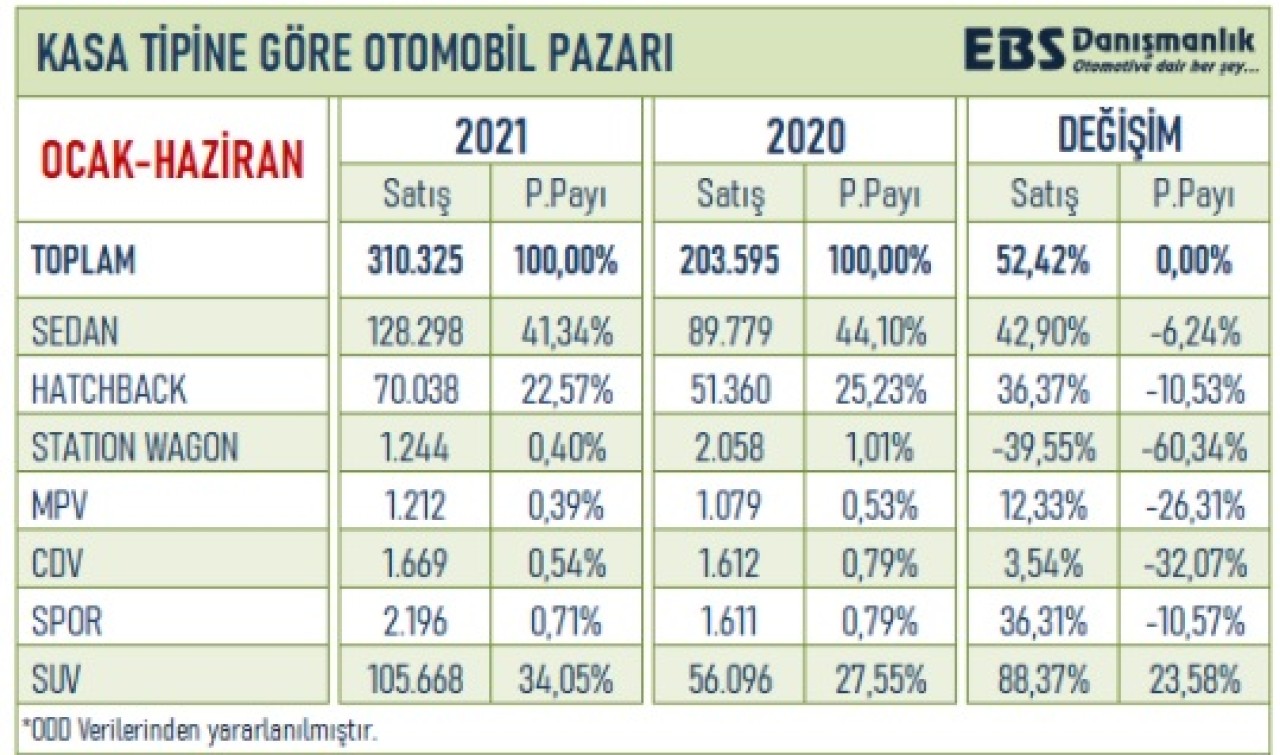 KASA TİPİNE GÖRE OTOMOBİL PAZARI

EBS Danışmanlık
Otomotive dair her şey...

| OCAK-HAZİRAN | 2021 | | 2020 | | DEĞİŞİM | |
|---|---|---|---|---|---|---|
| | Satış | P.Payı | Satış | P.Payı | Satış | P.Payı |
| TOPLAM | 310.325 | 100,00% | 203.595 | 100,00% | 52,42% | 0,00% |
| SEDAN | 128.298 | 41,34% | 89.779 | 44,10% | 42,90% | -6,24% |
| HATCHBACK | 70.038 | 22,57% | 51.360 | 25,23% | 36,37% | -10,53% |
| STATION WAGON | 1.244 | 0,40% | 2.058 | 1,01% | -39,55% | -60,34% |
| MPV | 1.212 | 0,39% | 1.079 | 0,53% | 12,33% | -26,31% |
| CDV | 1.669 | 0,54% | 1.612 | 0,79% | 3,54% | -32,07% |
| SPOR | 2.196 | 0,71% | 1.611 | 0,79% | 36,31% | -10,57% |
| SUV | 105.668 | 34,05% | 56.096 | 27,55% | 88,37% | 23,58% |

*ODD Verilerinden yararlanılmıştır.